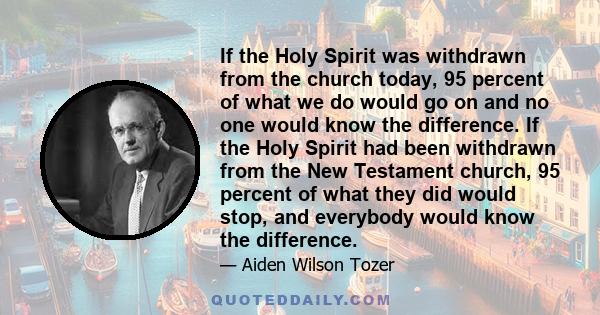 If the Holy Spirit was withdrawn from the church today, 95 percent of what we do would go on and no one would know the difference. If the Holy Spirit had been withdrawn from the New Testament church, 95 percent of what they did would stop, and everybody would know the difference.

— Aiden Wilson Tozer

QUOTEDDAILY.COM